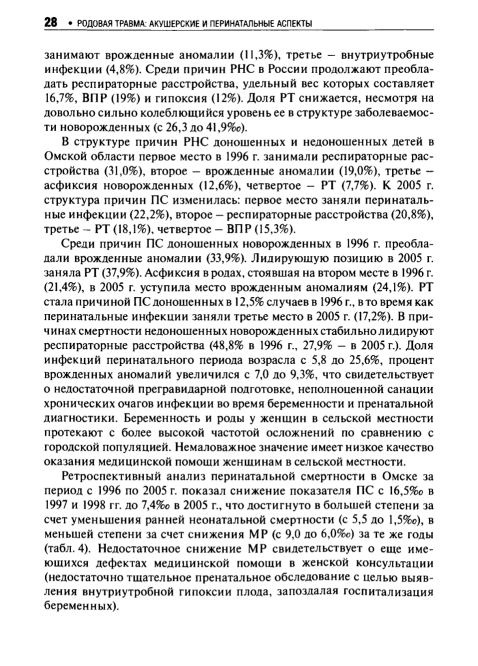 28 • РОДОВАЯ ТРАВМА: АКУШЕРСКИЕ И ПЕРИНАТАЛЬНЫЕ АСПЕКТЫ

занимают врожденные аномалии (11,3%), третье – внутриутробные инфекции (4,8%). Среди причин РНС в России продолжают преобладать респираторные расстройства, удельный вес которых составляет 16,7%, ВПР (19%) и гипоксия (12%). Доля РТ снижается, несмотря на довольно сильно колеблющийся уровень ее в структуре заболеваемости новорожденных (с 26,3 до 41,9‰).

В структуре причин РНС доношенных и недоношенных детей в Омской области первое место в 1996 г. занимали респираторные расстройства (31,0%), второе – врожденные аномалии (19,0%), третье – асфиксия новорожденных (12,6%), четвертое – РТ (7,7%). К 2005 г. структура причин ПС изменилась: первое место заняли перинатальные инфекции (22,2%), второе – респираторные расстройства (20,8%), третье – РТ (18,1%), четвертое – ВПР (15,3%).

Среди причин ПС доношенных новорожденных в 1996 г. преобладали врожденные аномалии (33,9%). Лидирующую позицию в 2005 г. заняла РТ (37,9%). Асфиксия в родах, стоявшая на втором месте в 1996 г. (21,4%), в 2005 г. уступила место врожденным аномалиям (24,1%). РТ стала причиной ПС доношенных в 12,5% случаев в 1996 г., в то время как перинатальные инфекции заняли третье место в 2005 г. (17,2%). В причинах смертности недоношенных новорожденных стабильно лидируют респираторные расстройства (48,8% в 1996 г., 27,9% – в 2005 г.). Доля инфекций перинатального периода возрасла с 5,8 до 25,6%, процент врожденных аномалий увеличился с 7,0 до 9,3%, что свидетельствует о недостаточной прегравидарной подготовке, неполноценной санации хронических очагов инфекции во время беременности и пренатальной диагностики. Беременность и роды у женщин в сельской местности протекают с более высокой частотой осложнений по сравнению с городской популяцией. Немаловажное значение имеет низкое качество оказания медицинской помощи женщинам в сельской местности.

Ретроспективный анализ перинатальной смертности в Омске за период с 1996 по 2005 г. показал снижение показателя ПС с 16,5‰ в 1997 и 1998 гг. до 7,4‰ в 2005 г., что достигнуто в большей степени за счет уменьшения ранней неонатальной смертности (с 5,5 до 1,5‰), в меньшей степени за счет снижения МР (с 9,0 до 6,0‰) за те же годы (табл. 4). Недостаточное снижение МР свидетельствует о еще имеющихся дефектах медицинской помощи в женской консультации (недостаточно тщательное пренатальное обследование с целью выявления внутриутробной гипоксии плода, запоздалая госпитализация беременных).